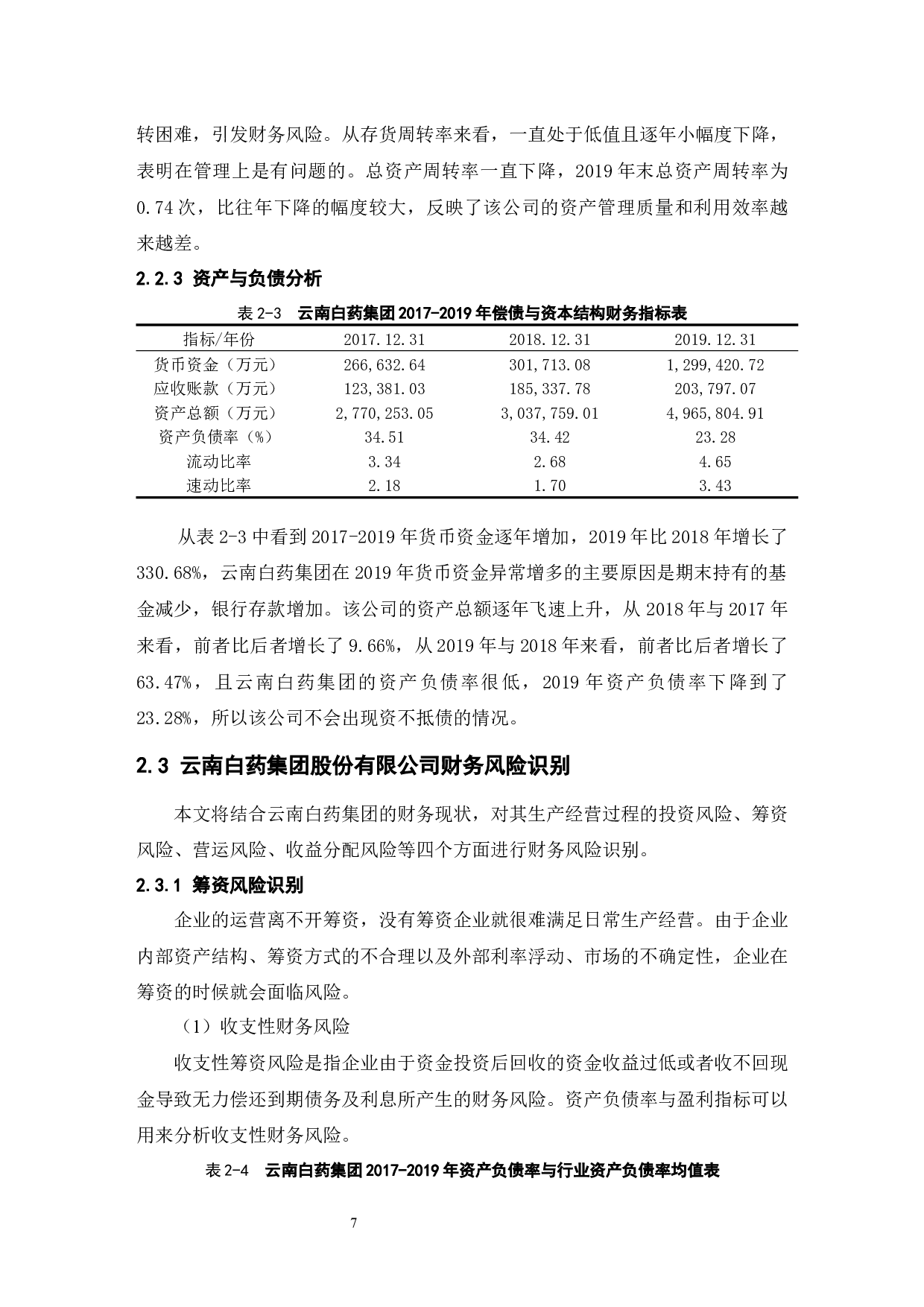 转困难，引发财务风险。从存货周转率来看，一直处于低值且逐年小幅度下降，表明在管理上是有问题的。总资产周转率一直下降，2019 年末总资产周转率为 0.74 次，比往年下降的幅度较大，反映了该公司的资产管理质量和利用效率越来越差。

2.2.3 资产与负债分析

表 2-3 云南白药集团 2017-2019 年偿债与资本结构财务指标表

| 指标/年份 | 2017.12.31 | 2018.12.31 | 2019.12.31 |
|---|---|---|---|
| 货币资金（万元） | 266,632.64 | 301,713.08 | 1,299,420.72 |
| 应收账款（万元） | 123,381.03 | 185,337.78 | 203,797.07 |
| 资产总额（万元） | 2,770,253.05 | 3,037,759.01 | 4,965,804.91 |
| 资产负债率（%） | 34.51 | 34.42 | 23.28 |
| 流动比率 | 3.34 | 2.68 | 4.65 |
| 速动比率 | 2.18 | 1.70 | 3.43 |

从表 2-3 中看到 2017-2019 年货币资金逐年增加，2019 年比 2018 年增长了 330.68%，云南白药集团在 2019 年货币资金异常增多的主要原因是期末持有的基金减少，银行存款增加。该公司的资产总额逐年飞速上升，从 2018 年与 2017 年来看，前者比后者增长了 9.66%，从 2019 年与 2018 年来看，前者比后者增长了 63.47%，且云南白药集团的资产负债率很低，2019 年资产负债率下降到了 23.28%，所以该公司不会出现资不抵债的情况。

2.3 云南白药集团股份有限公司财务风险识别

本文将结合云南白药集团的财务现状，对其生产经营过程的投资风险、筹资风险、营运风险、收益分配风险等四个方面进行财务风险识别。

2.3.1 筹资风险识别

企业的运营离不开筹资，没有筹资企业就很难满足日常生产经营。由于企业内部资产结构、筹资方式的不合理以及外部利率浮动、市场的不确定性，企业在筹资的时候就会面临风险。

（1）收支性财务风险

收支性筹资风险是指企业由于资金投资后回收的资金收益过低或者收不回现金导致无力偿还到期债务及利息所产生的财务风险。资产负债率与盈利指标可以用来分析收支性财务风险。

表 2-4 云南白药集团 2017-2019 年资产负债率与行业资产负债率均值表

7